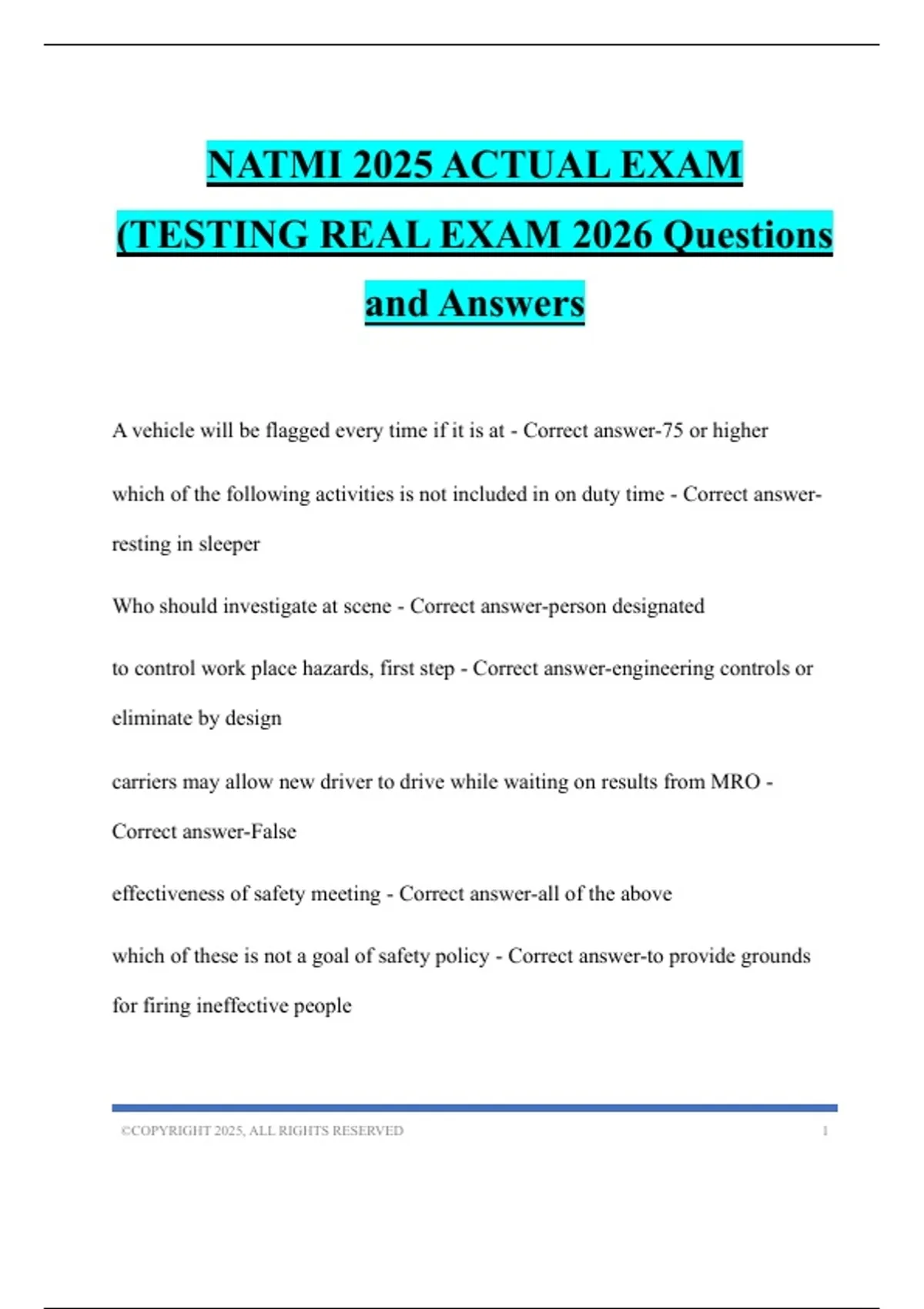 NATMI 2025 ACTUAL EXAM (TESTING REAL EXAM 2026 Questions and Answers

A vehicle will be flagged every time if it is at - Correct answer-75 or higher

which of the following activities is not included in on duty time - Correct answer-resting in sleeper

Who should investigate at scene - Correct answer-person designated

to control work place hazards, first step - Correct answer-engineering controls or eliminate by design

carriers may allow new driver to drive while waiting on results from MRO - Correct answer-False

effectiveness of safety meeting - Correct answer-all of the above

which of these is not a goal of safety policy - Correct answer-to provide grounds for firing ineffective people

©COPYRIGHT 2025, ALL RIGHTS RESERVED 1